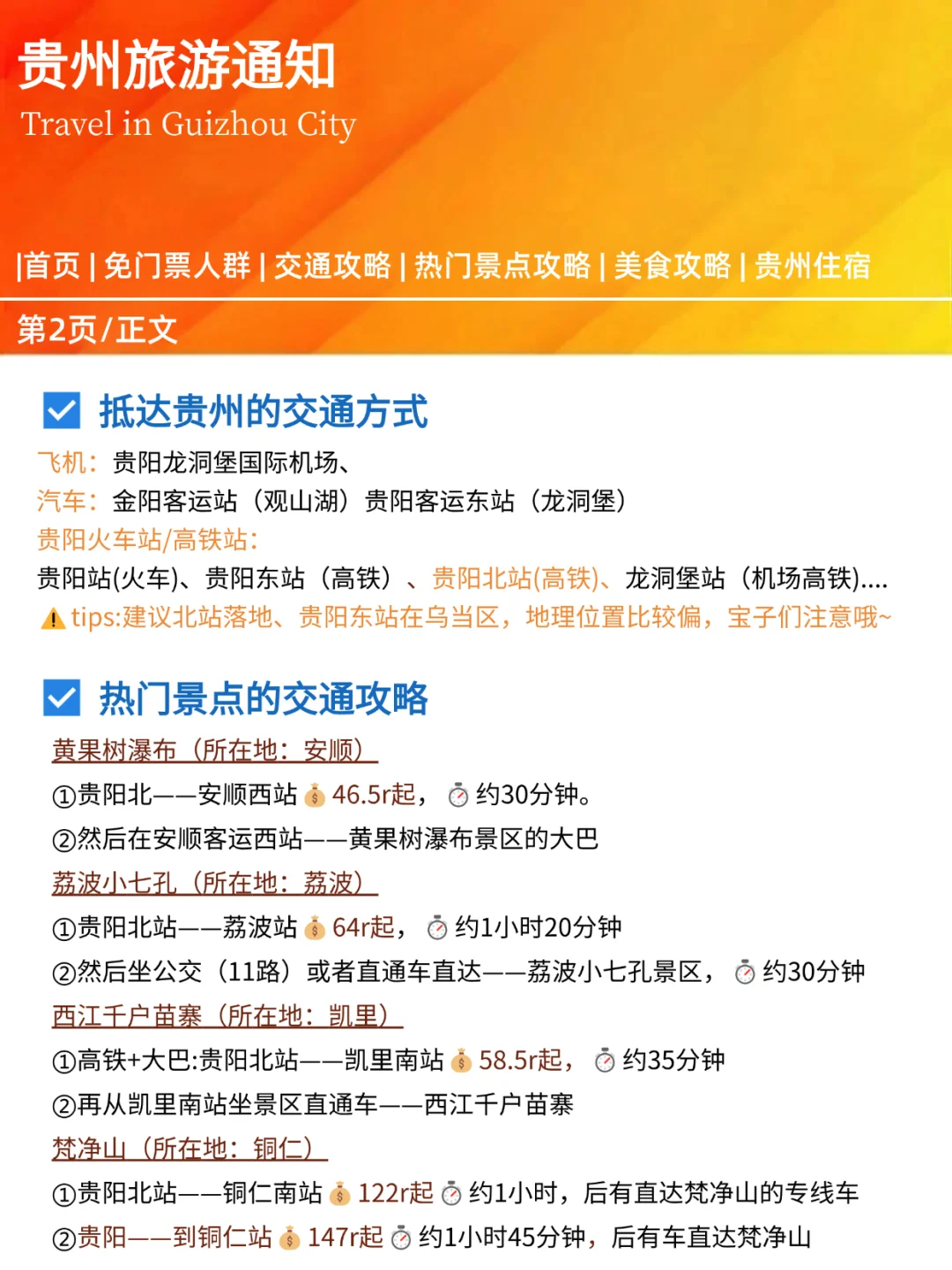 贵州旅游通知
Travel in Guizhou City

|首页 | 免门票人群 | 交通攻略 | 热门景点攻略 | 美食攻略 | 贵州住宿

第2页/正文

抵达贵州的交通方式

飞机：贵阳龙洞堡国际机场、
汽车：金阳客运站（观山湖）贵阳客运东站（龙洞堡）
贵阳火车站/高铁站：
贵阳站(火车)、贵阳东站（高铁）、贵阳北站(高铁)、龙洞堡站（机场高铁)....
tips:建议北站落地、贵阳东站在乌当区，地理位置比较偏，宝子们注意哦~

热门景点的交通攻略

黄果树瀑布（所在地：安顺）
①贵阳北——安顺西站 46.5r起， 约30分钟。
②然后在安顺客运西站——黄果树瀑布景区的大巴
荔波小七孔（所在地：荔波）
①贵阳北站——荔波站 64r起， 约1小时20分钟
②然后坐公交（11路）或者直通车直达——荔波小七孔景区， 约30分钟
西江千户苗寨（所在地：凯里）
①高铁+大巴:贵阳北站——凯里南站 58.5r起， 约35分钟
②再从凯里南站坐景区直通车——西江千户苗寨
梵净山（所在地：铜仁）
①贵阳北站——铜仁南站 122r起 约1小时，后有直达梵净山的专线车
②贵阳——到铜仁站 147r起 约1小时45分钟，后有车直达梵净山